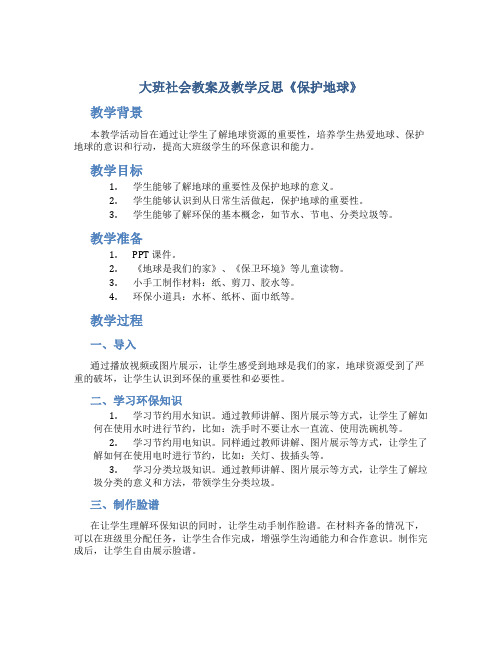 大班社会教案及教学反思《保护地球》

教学背景

本教学活动旨在通过让学生了解地球资源的重要性，培养学生热爱地球、保护地球的意识和行动，提高大班级学生的环保意识和能力。

教学目标

1. 学生能够了解地球的重要性及保护地球的意义。
2. 学生能够认识到从日常生活做起，保护地球的重要性。
3. 学生能够了解环保的基本概念，如节水、节电、分类垃圾等。

教学准备

1. PPT 课件。
2. 《地球是我们的家》、《保卫环境》等儿童读物。
3. 小手工制作材料：纸、剪刀、胶水等。
4. 环保小道具：水杯、纸杯、面巾纸等。

教学过程

一、导入

通过播放视频或图片展示，让学生感受到地球是我们的家，地球资源受到了严重的破坏，让学生认识到环保的重要性和必要性。

二、学习环保知识

1. 学习节约用水知识。通过教师讲解、图片展示等方式，让学生了解如何在使用水时进行节约，比如：洗手时不要让水一直流、使用洗碗机等。
2. 学习节约用电知识。同样通过教师讲解、图片展示等方式，让学生了解如何在使用电时进行节约，比如：关灯、拔插头等。
3. 学习分类垃圾知识。通过教师讲解、图片展示等方式，让学生了解垃圾分类的意义和方法，带领学生分类垃圾。

三、制作脸谱

在让学生理解环保知识的同时，让学生动手制作脸谱。在材料齐备的情况下，可以在班级里分配任务，让学生合作完成，增强学生沟通能力和合作意识。制作完成后，让学生自由展示脸谱。